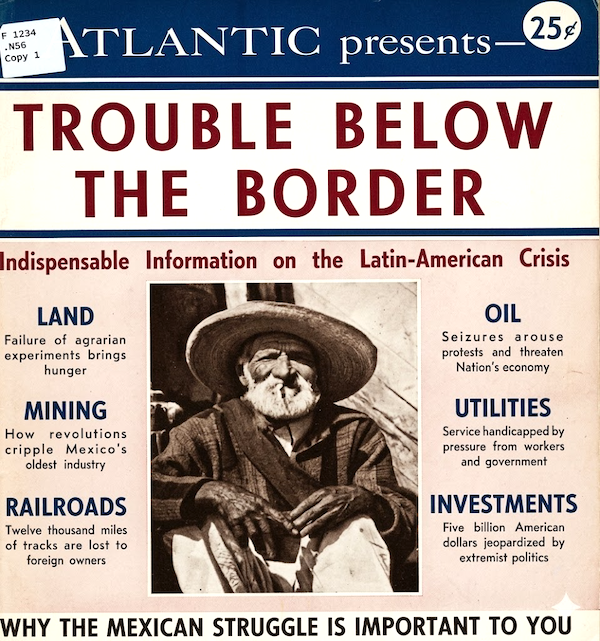 F 1234
.N56
Copy 1

ATLANTIC presents— 25¢

TROUBLE BELOW THE BORDER

Indispensable Information on the Latin-American Crisis

LAND
Failure of agrarian experiments brings hunger

MINING
How revolutions cripple Mexico's oldest industry

RAILROADS
Twelve thousand miles of tracks are lost to foreign owners

OIL
Seizures arouse protests and threaten Nation's economy

UTILITIES
Service handicapped by pressure from workers and government

INVESTMENTS
Five billion American dollars jeopardized by extremist politics

WHY THE MEXICAN STRUGGLE IS IMPORTANT TO YOU